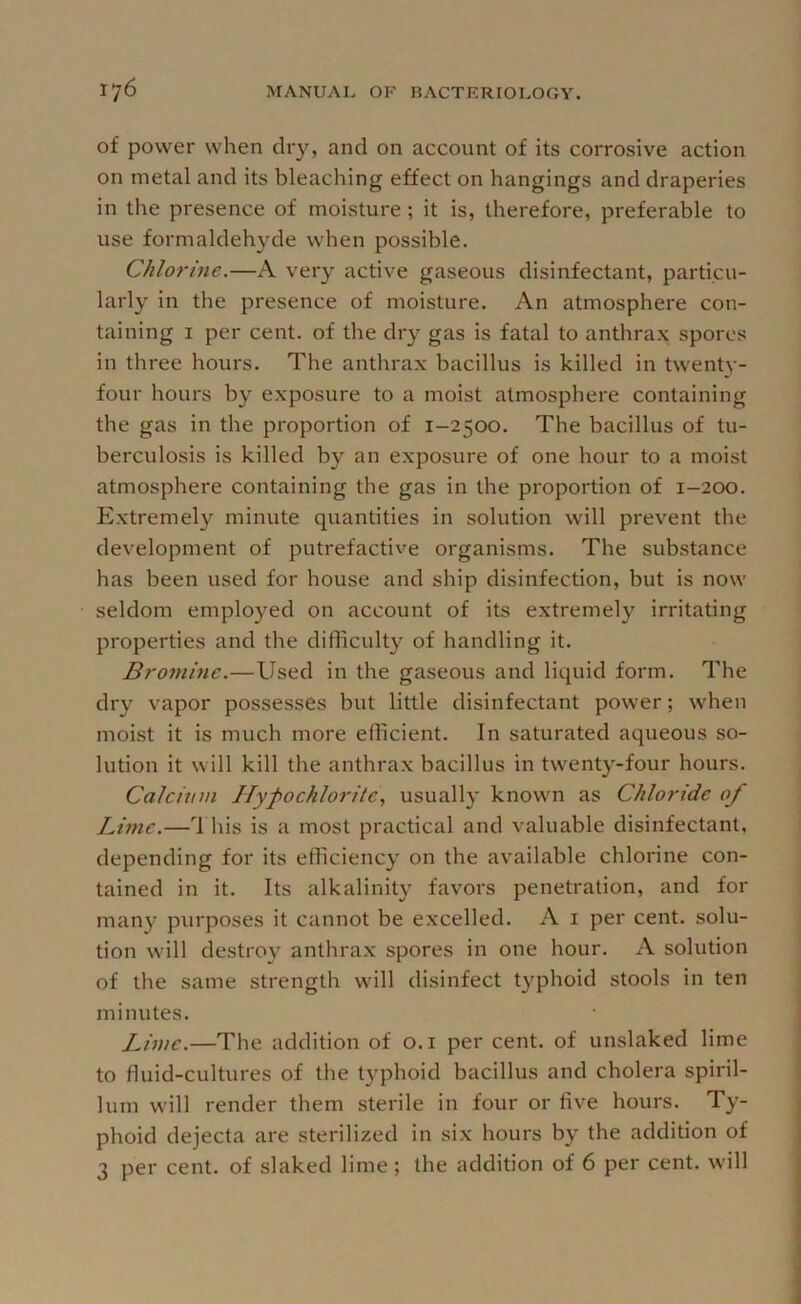 176 MANUAL OF BACTERIOLOGY.

of power when dry, and on account of its corrosive action on metal and its bleaching effect on hangings and draperies in the presence of moisture; it is, therefore, preferable to use formaldehyde when possible.

Chlorine.—A very active gaseous disinfectant, particularly in the presence of moisture. An atmosphere containing 1 per cent. of the dry gas is fatal to anthrax spores in three hours. The anthrax bacillus is killed in twenty-four hours by exposure to a moist atmosphere containing the gas in the proportion of 1–2500. The bacillus of tuberculosis is killed by an exposure of one hour to a moist atmosphere containing the gas in the proportion of 1–200. Extremely minute quantities in solution will prevent the development of putrefactive organisms. The substance has been used for house and ship disinfection, but is now seldom employed on account of its extremely irritating properties and the difficulty of handling it.

Bromine.—Used in the gaseous and liquid form. The dry vapor possesses but little disinfectant power; when moist it is much more efficient. In saturated aqueous solution it will kill the anthrax bacillus in twenty-four hours.

Calcium Hypochlorite, usually known as Chloride of Lime.—This is a most practical and valuable disinfectant, depending for its efficiency on the available chlorine contained in it. Its alkalinity favors penetration, and for many purposes it cannot be excelled. A 1 per cent. solution will destroy anthrax spores in one hour. A solution of the same strength will disinfect typhoid stools in ten minutes.

Lime.—The addition of 0.1 per cent. of unslaked lime to fluid-cultures of the typhoid bacillus and cholera spirillum will render them sterile in four or five hours. Typhoid dejecta are sterilized in six hours by the addition of 3 per cent. of slaked lime; the addition of 6 per cent. will